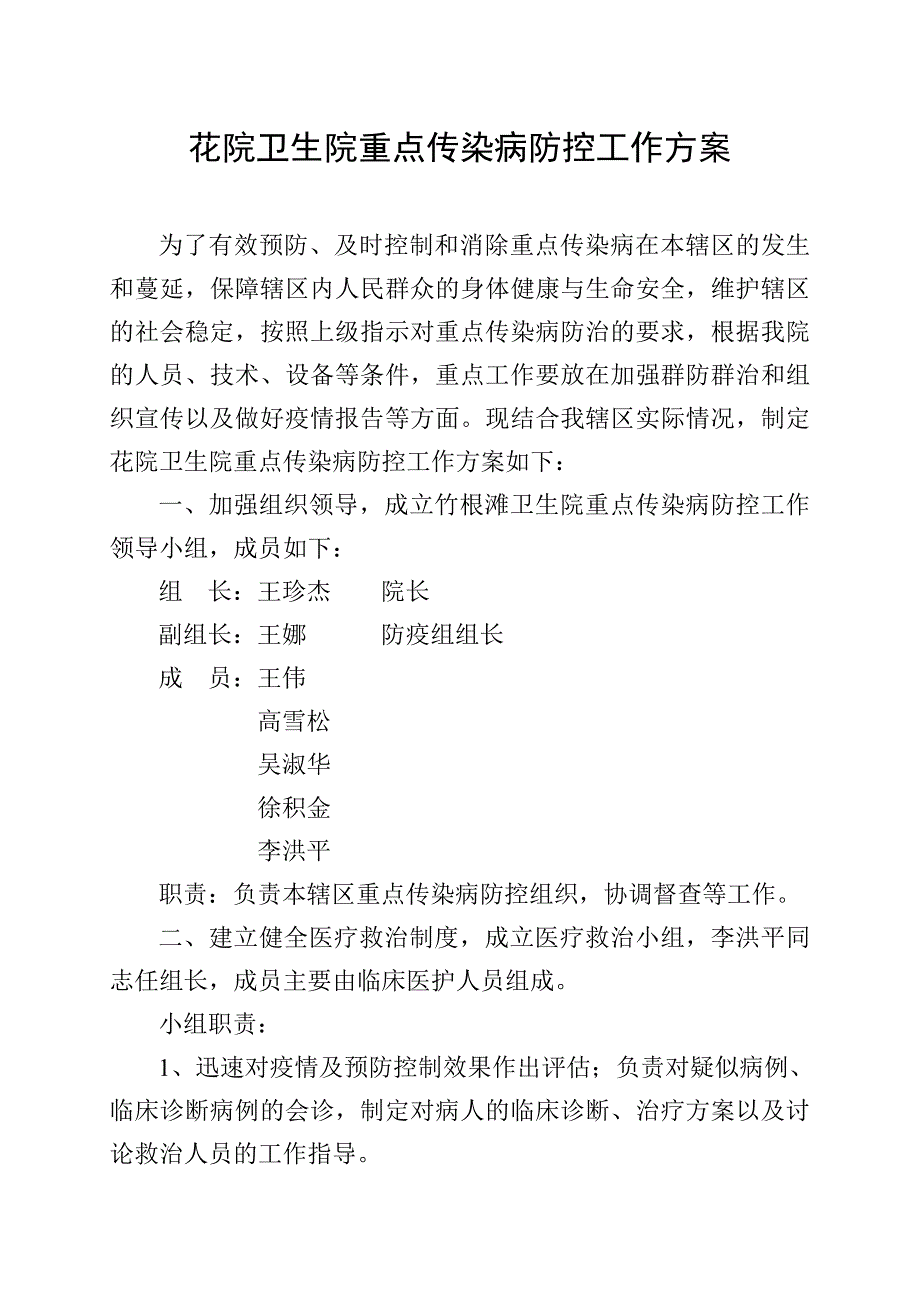 花院卫生院重点传染病防控工作方案

为了有效预防、及时控制和消除重点传染病在本辖区的发生和蔓延，保障辖区内人民群众的身体健康与生命安全，维护辖区的社会稳定，按照上级指示对重点传染病防治的要求，根据我院的人员、技术、设备等条件，重点工作要放在加强群防群治和组织宣传以及做好疫情报告等方面。现结合我辖区实际情况，制定花院卫生院重点传染病防控工作方案如下：

一、加强组织领导，成立竹根滩卫生院重点传染病防控工作领导小组，成员如下：

组　长：王珍杰　　院长

副组长：王娜　　　防疫组组长

成　员：王伟

高雪松

吴淑华

徐积金

李洪平

职责：负责本辖区重点传染病防控组织，协调督查等工作。

二、建立健全医疗救治制度，成立医疗救治小组，李洪平同志任组长，成员主要由临床医护人员组成。

小组职责：

1、迅速对疫情及预防控制效果作出评估；负责对疑似病例、临床诊断病例的会诊，制定对病人的临床诊断、治疗方案以及讨论救治人员的工作指导。